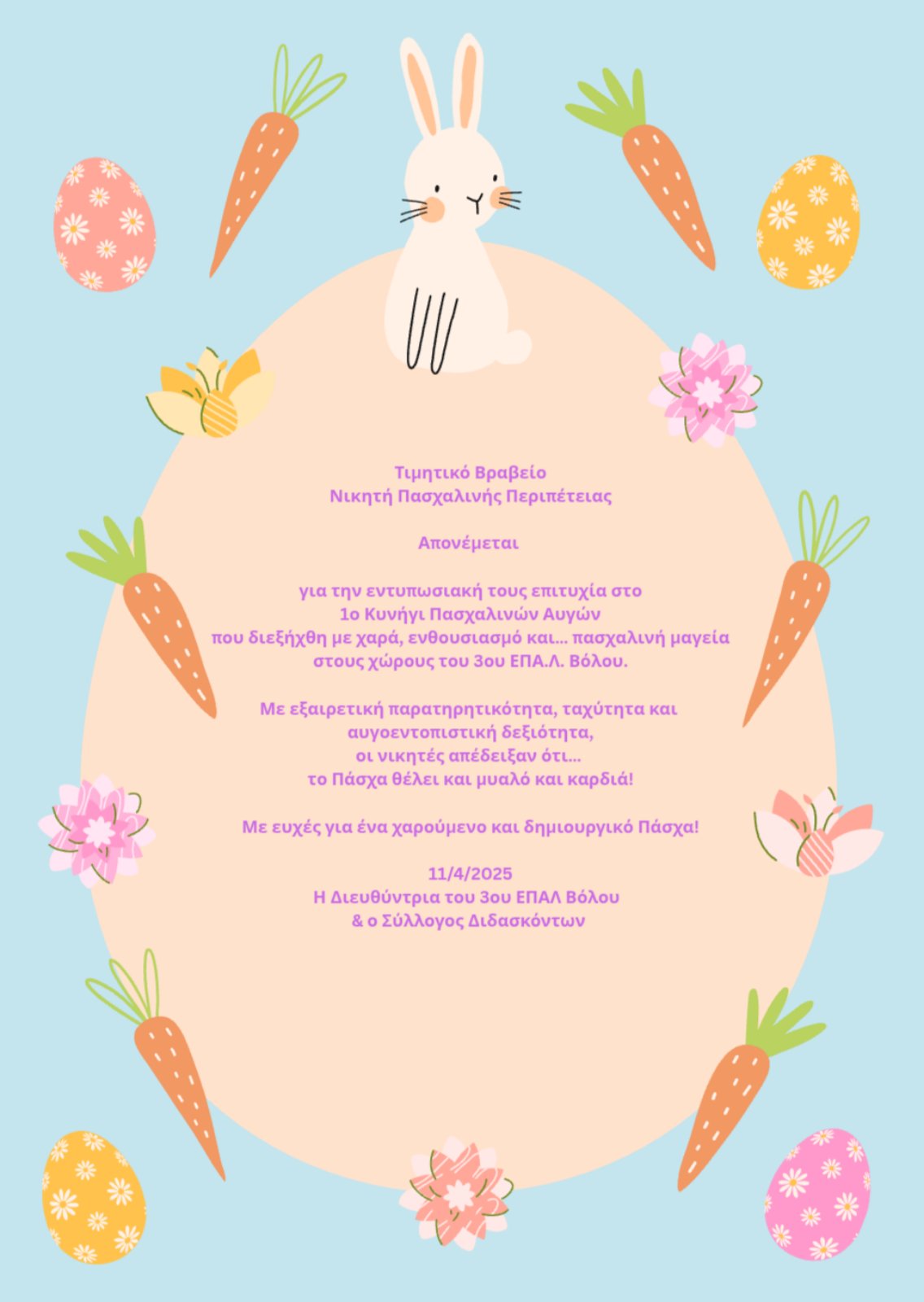 Τιμητικό Βραβείο
Νικητή Πασχαλινής Περιπέτειας

Απονέμεται

για την εντυπωσιακή τους επιτυχία στο
1ο Κυνήγι Πασχαλινών Αυγών
που διεξήχθη με χαρά, ενθουσιασμό και... πασχαλινή μαγεία
στους χώρους του 3ου ΕΠΑ.Λ. Βόλου.

Με εξαιρετική παρατηρητικότητα, ταχύτητα και
αυγοεντοπιστική δεξιότητα,
οι νικητές απέδειξαν ότι...
το Πάσχα θέλει και μυαλό και καρδιά!

Με ευχές για ένα χαρούμενο και δημιουργικό Πάσχα!

11/4/2025
Η Διευθύντρια του 3ου ΕΠΑΛ Βόλου
& ο Σύλλογος Διδασκόντων